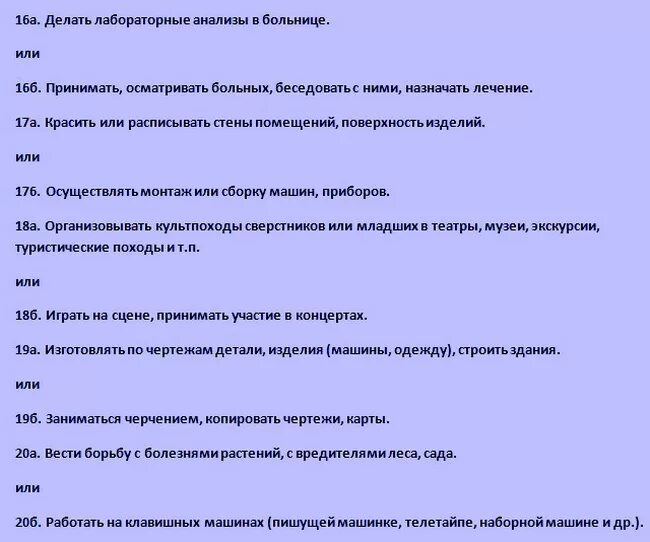 16а. Делать лабораторные анализы в больнице.

или

16б. Принимать, осматривать больных, беседовать с ними, назначать лечение.

17а. Красить или расписывать стены помещений, поверхность изделий.

или

17б. Осуществлять монтаж или сборку машин, приборов.

18а. Организовывать культпоходы сверстников или младших в театры, музеи, экскурсии, туристические походы и т.п.

или

18б. Играть на сцене, принимать участие в концертах.

19а. Изготовлять по чертежам детали, изделия (машины, одежду), строить здания.

или

19б. Заниматься черчением, копировать чертежи, карты.

20а. Вести борьбу с болезнями растений, с вредителями леса, сада.

или

20б. Работать на клавишных машинах (пишущей машинке, телетайпе, наборной машине и др.).